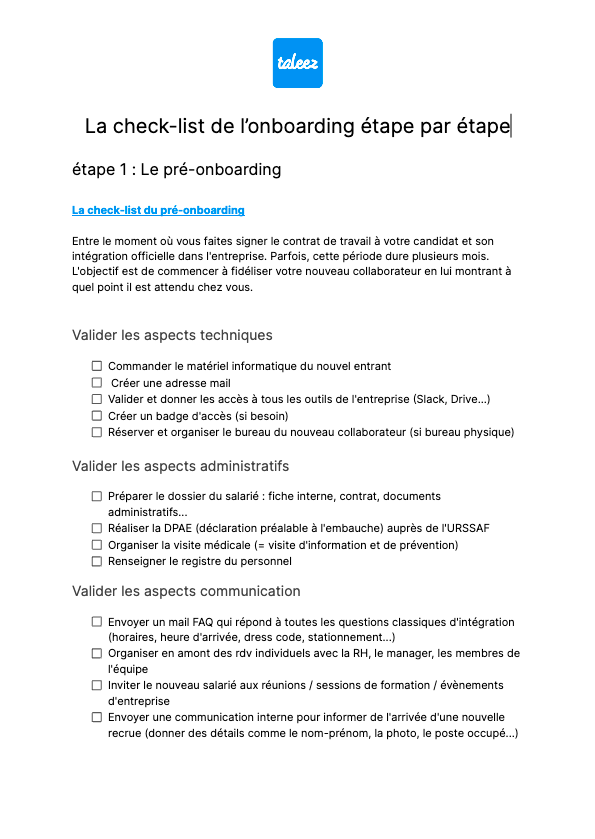 taleez

La check-list de l'onboarding étape par étape

étape 1 : Le pré-onboarding

La check-list du pré-onboarding

Entre le moment où vous faites signer le contrat de travail à votre candidat et son intégration officielle dans l'entreprise. Parfois, cette période dure plusieurs mois. L'objectif est de commencer à fidéliser votre nouveau collaborateur en lui montrant à quel point il est attendu chez vous.

Valider les aspects techniques

☐ Commander le matériel informatique du nouvel entrant
☐ Créer une adresse mail
☐ Valider et donner les accès à tous les outils de l'entreprise (Slack, Drive...)
☐ Créer un badge d'accès (si besoin)
☐ Réserver et organiser le bureau du nouveau collaborateur (si bureau physique)

Valider les aspects administratifs

☐ Préparer le dossier du salarié : fiche interne, contrat, documents administratifs...
☐ Réaliser la DPAE (déclaration préalable à l'embauche) auprès de l'URSSAF
☐ Organiser la visite médicale (= visite d'information et de prévention)
☐ Renseigner le registre du personnel

Valider les aspects communication

☐ Envoyer un mail FAQ qui répond à toutes les questions classiques d'intégration (horaires, heure d'arrivée, dress code, stationnement...)
☐ Organiser en amont des rdv individuels avec la RH, le manager, les membres de l'équipe
☐ Inviter le nouveau salarié aux réunions / sessions de formation / évènements d'entreprise
☐ Envoyer une communication interne pour informer de l'arrivée d'une nouvelle recrue (donner des détails comme le nom-prénom, la photo, le poste occupé...)